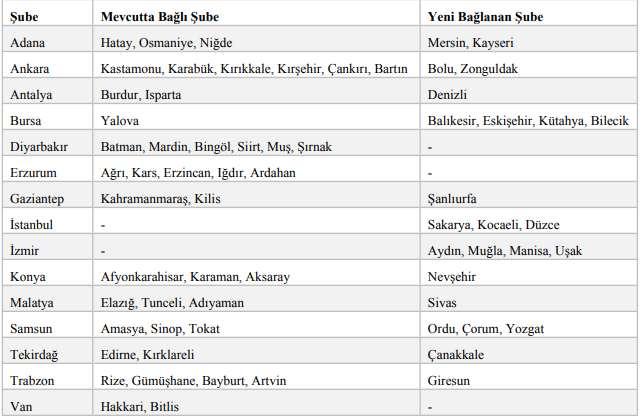 | Şube | Mevcutta Bağlı Şube | Yeni Bağlanan Şube |
|---|---|---|
| Adana | Hatay, Osmaniye, Niğde | Mersin, Kayseri |
| Ankara | Kastamonu, Karabük, Kırıkkale, Kırşehir, Çankırı, Bartın | Bolu, Zonguldak |
| Antalya | Burdur, Isparta | Denizli |
| Bursa | Yalova | Balıkesir, Eskişehir, Kütahya, Bilecik |
| Diyarbakır | Batman, Mardin, Bingöl, Siirt, Muş, Şırnak | - |
| Erzurum | Ağrı, Kars, Erzincan, Iğdır, Ardahan | - |
| Gaziantep | Kahramanmaraş, Kilis | Şanlıurfa |
| İstanbul | - | Sakarya, Kocaeli, Düzce |
| İzmir | - | Aydın, Muğla, Manisa, Uşak |
| Konya | Afyonkarahisar, Karaman, Aksaray | Nevşehir |
| Malatya | Elazığ, Tunceli, Adıyaman | Sivas |
| Samsun | Amasya, Sinop, Tokat | Ordu, Çorum, Yozgat |
| Tekirdağ | Edirne, Kırklareli | Çanakkale |
| Trabzon | Rize, Gümüşhane, Bayburt, Artvin | Giresun |
| Van | Hakkari, Bitlis | - |